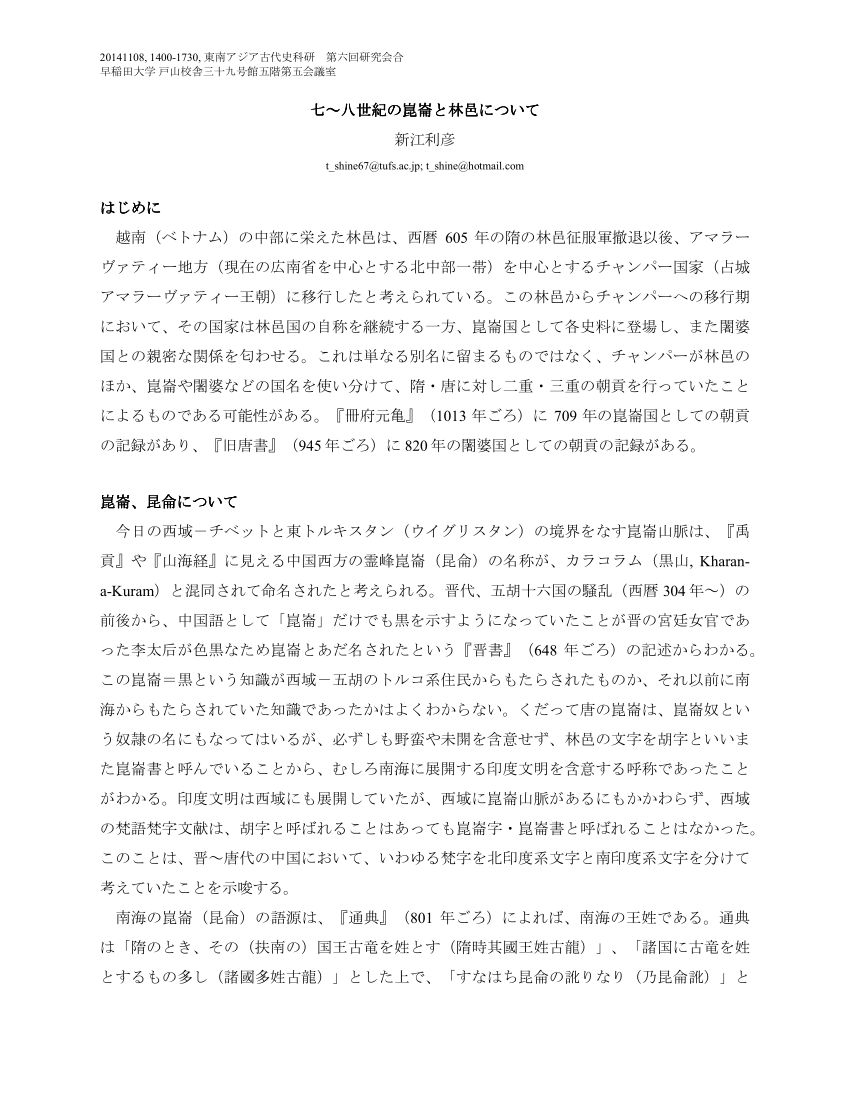 20141108, 1400-1730, 東南アジア古代史科研　第六回研究会合
早稲田大学 戸山校舎三十九号館五階第五会議室

七〜八世紀の崑崙と林邑について

新江利彦

t_shine67@tufs.ac.jp; t_shine@hotmail.com

はじめに

越南（ベトナム）の中部に栄えた林邑は、西暦 605 年の隋の林邑征服軍撤退以後、アマラーヴァティー地方（現在の広南省を中心とする北中部一帯）を中心とするチャンパー国家（占城アマラーヴァティー王朝）に移行したと考えられている。この林邑からチャンパーへの移行期において、その国家は林邑国の自称を継続する一方、崑崙国として各史料に登場し、また闍婆国との親密な関係を匂わせる。これは単なる別名に留まるものではなく、チャンパーが林邑のほか、崑崙や闍婆などの国名を使い分けて、隋・唐に対し二重・三重の朝貢を行っていたことによるものである可能性がある。『冊府元亀』（1013 年ごろ）に 709 年の崑崙国としての朝貢の記録があり、『旧唐書』（945 年ごろ）に 820 年の闍婆国としての朝貢の記録がある。

崑崙、昆侖について

今日の西域－チベットと東トルキスタン（ウイグリスタン）の境界をなす崑崙山脈は、『禹貢』や『山海経』に見える中国西方の霊峰崑崙（昆侖）の名称が、カラコラム（黒山, Kharan-a-Kuram）と混同されて命名されたと考えられる。晋代、五胡十六国の騒乱（西暦 304 年〜）の前後から、中国語として「崑崙」だけでも黒を示すようになっていたことが晋の宮廷女官であった李太后が色黒なため崑崙とあだ名されたという『晋書』（648 年ごろ）の記述からわかる。この崑崙＝黒という知識が西域－五胡のトルコ系住民からもたらされたものか、それ以前に南海からもたらされていた知識であったかはよくわからない。くだって唐の崑崙は、崑崙奴という奴隷の名にもなってはいるが、必ずしも野蛮や未開を含意せず、林邑の文字を胡字といいまた崑崙書と呼んでいることから、むしろ南海に展開する印度文明を含意する呼称であったことがわかる。印度文明は西域にも展開していたが、西域に崑崙山脈があるにもかかわらず、西域の梵語梵字文献は、胡字と呼ばれることはあっても崑崙字・崑崙書と呼ばれることはなかった。このことは、晋〜唐代の中国において、いわゆる梵字を北印度系文字と南印度系文字を分けて考えていたことを示唆する。

南海の崑崙（昆侖）の語源は、『通典』（801 年ごろ）によれば、南海の王姓である。通典は「隋のとき、その（扶南の）国王古竜を姓とす（隋時其國王姓古龍）」、「諸国に古竜を姓とするもの多し（諸國多姓古龍）」とした上で、「すなはち昆侖の訛りなり（乃昆侖訛）」と